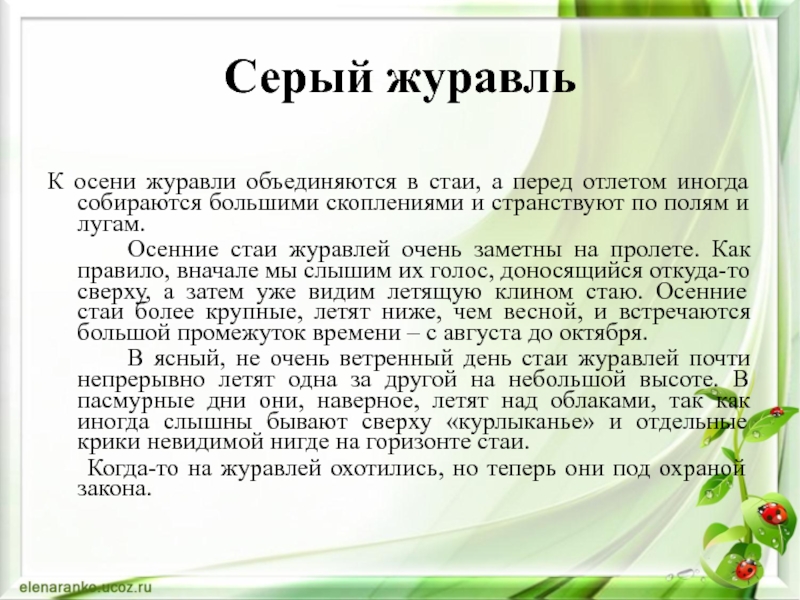 Серый журавль

К осени журавли объединяются в стаи, а перед отлетом иногда собираются большими скоплениями и странствуют по полям и лугам.

Осенние стаи журавлей очень заметны на пролете. Как правило, вначале мы слышим их голос, доносящийся откуда-то сверху, а затем уже видим летящую клином стаю. Осенние стаи более крупные, летят ниже, чем весной, и встречаются большой промежуток времени – с августа до октября.

В ясный, не очень ветренный день стаи журавлей почти непрерывно летят одна за другой на небольшой высоте. В пасмурные дни они, наверное, летят над облаками, так как иногда слышны бывают сверху «курлыканье» и отдельные крики невидимой нигде на горизонте стаи.

Когда-то на журавлей охотились, но теперь они под охраной закона.

elenaranko.ucoz.ru